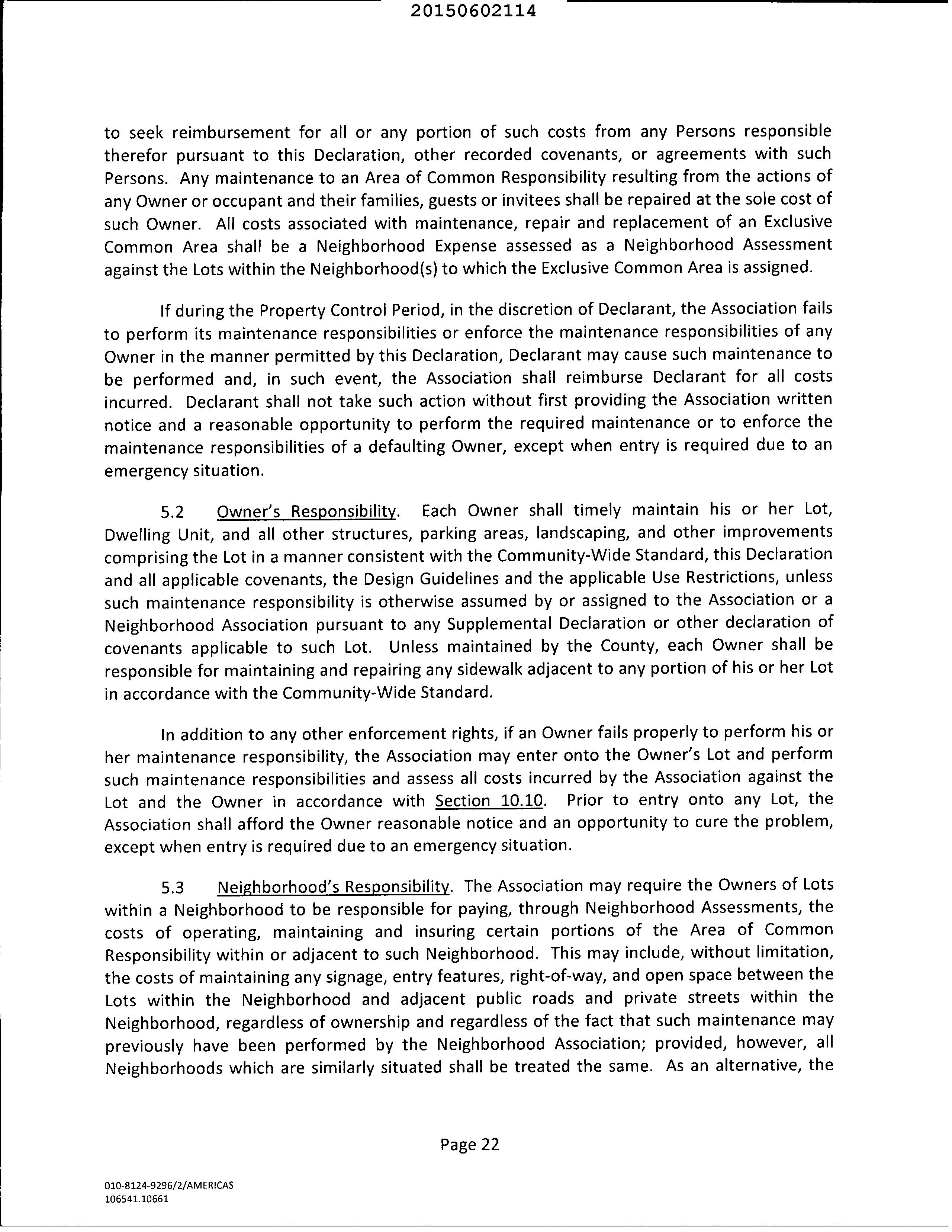 20150602114

to seek reimbursement for all or any portion of such costs from any Persons responsible therefor pursuant to this Declaration, other recorded covenants, or agreements with such Persons. Any maintenance to an Area of Common Responsibility resulting from the actions of any Owner or occupant and their families, guests or invitees shall be repaired at the sole cost of such Owner. All costs associated with maintenance, repair and replacement of an Exclusive Common Area shall be a Neighborhood Expense assessed as a Neighborhood Assessment against the Lots within the Neighborhood(s) to which the Exclusive Common Area is assigned.

If during the Property Control Period, in the discretion of Declarant, the Association fails to perform its maintenance responsibilities or enforce the maintenance responsibilities of any Owner in the manner permitted by this Declaration, Declarant may cause such maintenance to be performed and, in such event, the Association shall reimburse Declarant for all costs incurred. Declarant shall not take such action without first providing the Association written notice and a reasonable opportunity to perform the required maintenance or to enforce the maintenance responsibilities of a defaulting Owner, except when entry is required due to an emergency situation.

5.2 Owner's Responsibility. Each Owner shall timely maintain his or her Lot, Dwelling Unit, and all other structures, parking areas, landscaping, and other improvements comprising the Lot in a manner consistent with the Community-Wide Standard, this Declaration and all applicable covenants, the Design Guidelines and the applicable Use Restrictions, unless such maintenance responsibility is otherwise assumed by or assigned to the Association or a Neighborhood Association pursuant to any Supplemental Declaration or other declaration of covenants applicable to such Lot. Unless maintained by the County, each Owner shall be responsible for maintaining and repairing any sidewalk adjacent to any portion of his or her Lot in accordance with the Community-Wide Standard.

In addition to any other enforcement rights, if an Owner fails properly to perform his or her maintenance responsibility, the Association may enter onto the Owner's Lot and perform such maintenance responsibilities and assess all costs incurred by the Association against the Lot and the Owner in accordance with Section 10.10. Prior to entry onto any Lot, the Association shall afford the Owner reasonable notice and an opportunity to cure the problem, except when entry is required due to an emergency situation.

5.3 Neighborhood's Responsibility. The Association may require the Owners of Lots within a Neighborhood to be responsible for paying, through Neighborhood Assessments, the costs of operating, maintaining and insuring certain portions of the Area of Common Responsibility within or adjacent to such Neighborhood. This may include, without limitation, the costs of maintaining any signage, entry features, right-of-way, and open space between the Lots within the Neighborhood and adjacent public roads and private streets within the Neighborhood, regardless of ownership and regardless of the fact that such maintenance may previously have been performed by the Neighborhood Association; provided, however, all Neighborhoods which are similarly situated shall be treated the same. As an alternative, the

Page 22

010-8124-9296/2/AMERICAS
106541.10661